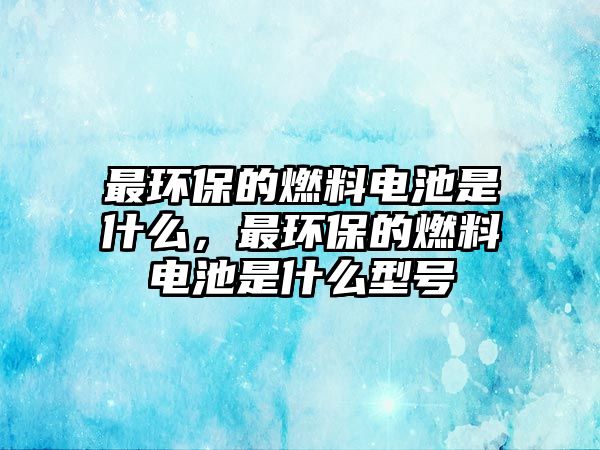 最环保的燃料电池是什么，最环保的燃料电池是什么型号